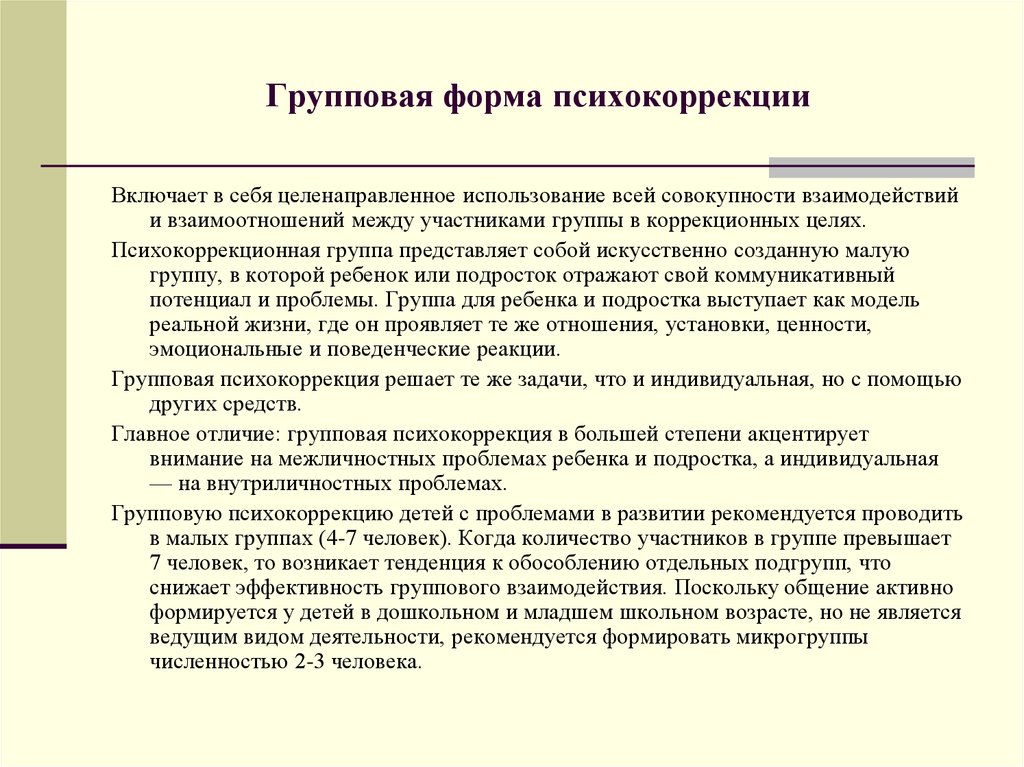 Групповая форма психокоррекции

Включает в себя целенаправленное использование всей совокупности взаимодействий и взаимоотношений между участниками группы в коррекционных целях.

Психокоррекционная группа представляет собой искусственно созданную малую группу, в которой ребенок или подросток отражают свой коммуникативный потенциал и проблемы. Группа для ребенка и подростка выступает как модель реальной жизни, где он проявляет те же отношения, установки, ценности, эмоциональные и поведенческие реакции.

Групповая психокоррекция решает те же задачи, что и индивидуальная, но с помощью других средств.

Главное отличие: групповая психокоррекция в большей степени акцентирует внимание на межличностных проблемах ребенка и подростка, а индивидуальная — на внутриличностных проблемах.

Групповую психокоррекцию детей с проблемами в развитии рекомендуется проводить в малых группах (4-7 человек). Когда количество участников в группе превышает 7 человек, то возникает тенденция к обособлению отдельных подгрупп, что снижает эффективность группового взаимодействия. Поскольку общение активно формируется у детей в дошкольном и младшем школьном возрасте, но не является ведущим видом деятельности, рекомендуется формировать микрогруппы численностью 2-3 человека.